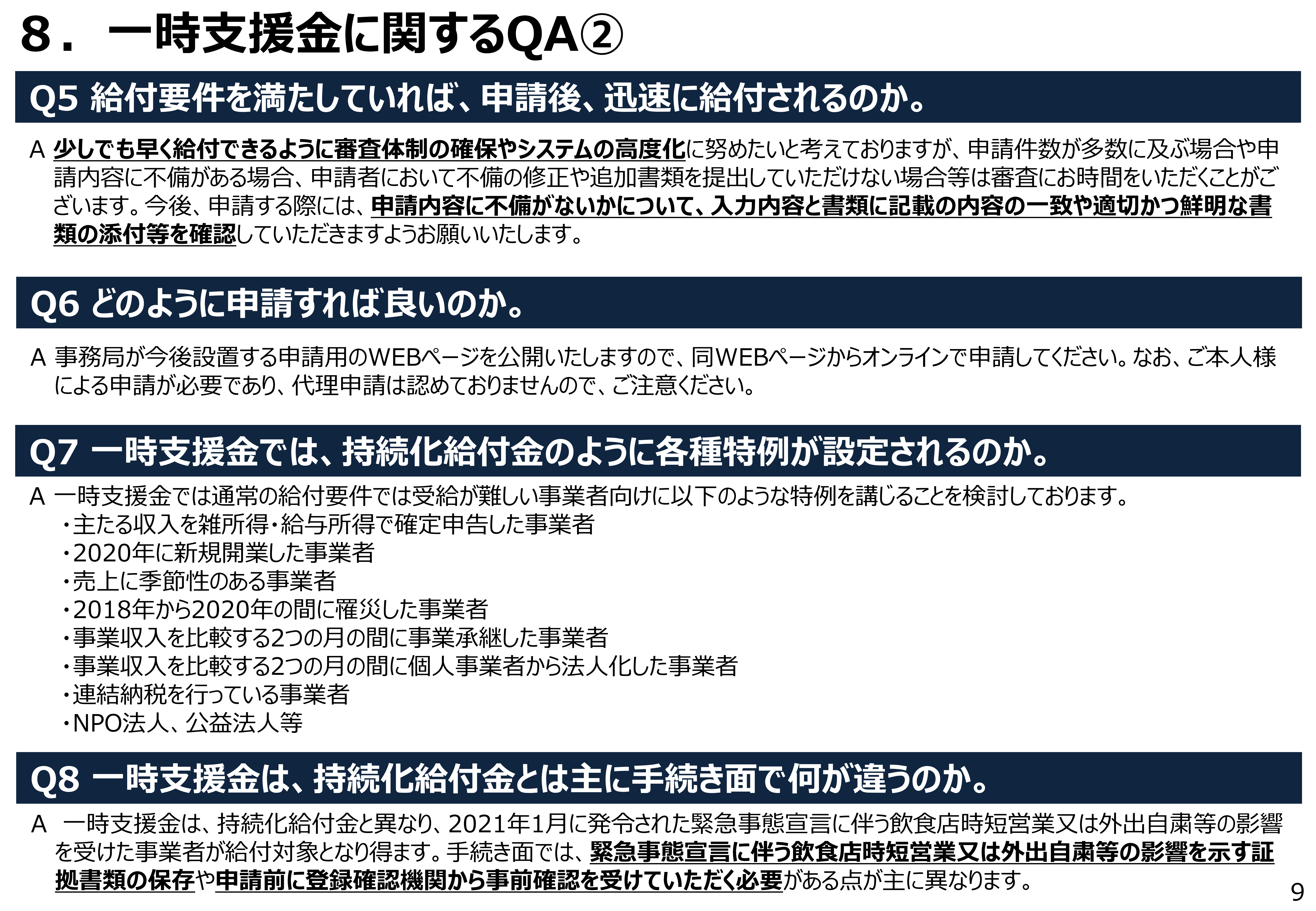 ８．一時支援金に関するQA②

Q5 給付要件を満たしていれば、申請後、迅速に給付されるのか。

A 少しでも早く給付できるように審査体制の確保やシステムの高度化に努めたいと考えておりますが、申請件数が多数に及ぶ場合や申請内容に不備がある場合、申請者において不備の修正や追加書類を提出していただけない場合等は審査にお時間をいただくことがございます。今後、申請する際には、申請内容に不備がないかについて、入力内容と書類に記載の内容の一致や適切かつ鮮明な書類の添付等を確認していただきますようお願いいたします。

Q6 どのように申請すれば良いのか。

A 事務局が今後設置する申請用のWEBページを公開いたしますので、同WEBページからオンラインで申請してください。なお、ご本人様による申請が必要であり、代理申請は認めておりませんので、ご注意ください。

Q7 一時支援金では、持続化給付金のように各種特例が設定されるのか。

A 一時支援金では通常の給付要件では受給が難しい事業者向けに以下のような特例を講じることを検討しております。
・主たる収入を雑所得・給与所得で確定申告した事業者
・2020年に新規開業した事業者
・売上に季節性のある事業者
・2018年から2020年の間に罹災した事業者
・事業収入を比較する2つの月の間に事業承継した事業者
・事業収入を比較する2つの月の間に個人事業者から法人化した事業者
・連結納税を行っている事業者
・NPO法人、公益法人等

Q8 一時支援金は、持続化給付金とは主に手続き面で何が違うのか。

A 一時支援金は、持続化給付金と異なり、2021年1月に発令された緊急事態宣言に伴う飲食店時短営業又は外出自粛等の影響を受けた事業者が給付対象となり得ます。手続き面では、緊急事態宣言に伴う飲食店時短営業又は外出自粛等の影響を示す証拠書類の保存や申請前に登録確認機関から事前確認を受けていただく必要がある点が主に異なります。

9